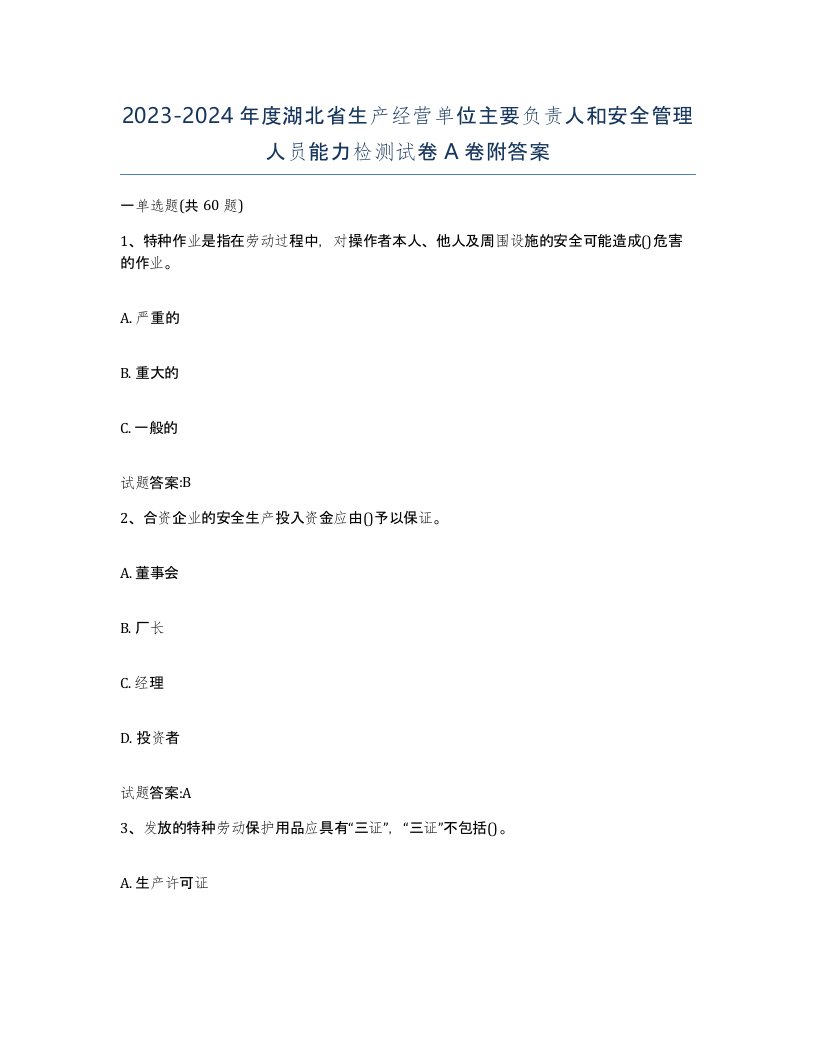 2023-2024年度湖北省生产经营单位主要负责人和安全管理人员能力检测试卷A卷附答案

一单选题(共60题)

1、特种作业是指在劳动过程中，对操作者本人、他人及周围设施的安全可能造成()危害的作业。

A. 严重的

B. 重大的

C. 一般的

试题答案:B

2、合资企业的安全生产投入资金应由()予以保证。

A. 董事会

B. 厂长

C. 经理

D. 投资者

试题答案:A

3、发放的特种劳动保护用品应具有“三证”，“三证”不包括()。

A. 生产许可证